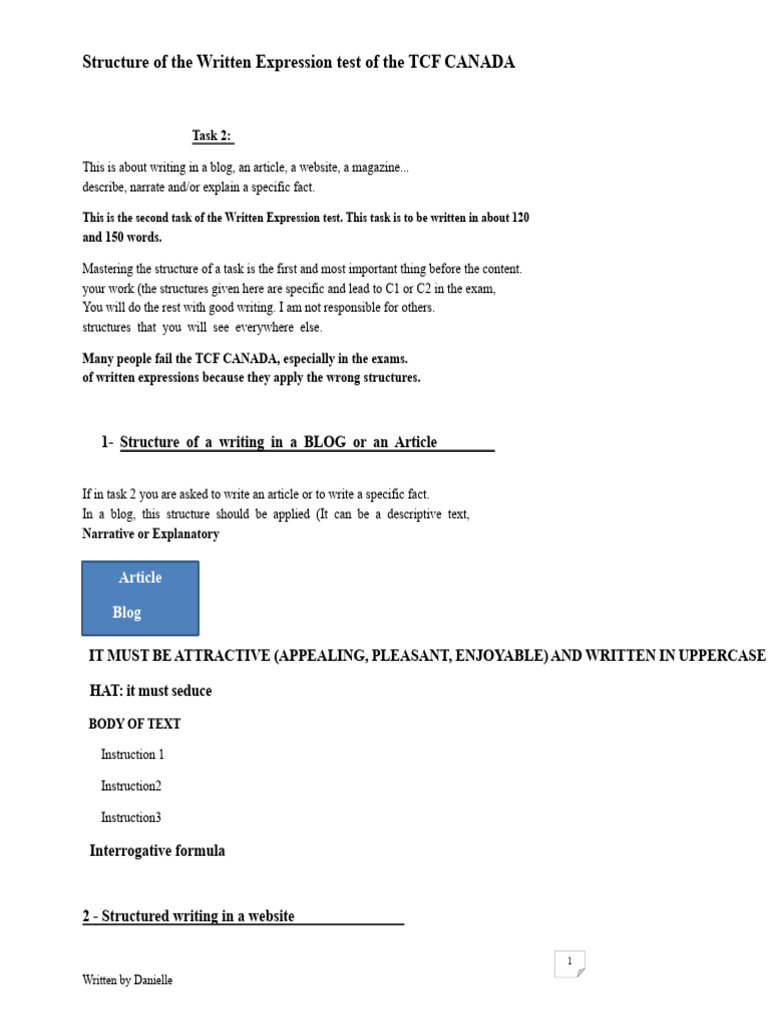 Structure of the Written Expression test of the TCF CANADA

Task 2:

This is about writing in a blog, an article, a website, a magazine...
describe, narrate and/or explain a specific fact.

This is the second task of the Written Expression test. This task is to be written in about 120 and 150 words.

Mastering the structure of a task is the first and most important thing before the content.
your work (the structures given here are specific and lead to C1 or C2 in the exam,
You will do the rest with good writing. I am not responsible for others.
structures that you will see everywhere else.

Many people fail the TCF CANADA, especially in the exams.
of written expressions because they apply the wrong structures.

1- Structure of a writing in a BLOG or an Article

If in task 2 you are asked to write an article or to write a specific fact.
In a blog, this structure should be applied (It can be a descriptive text,
Narrative or Explanatory

Article
Blog

IT MUST BE ATTRACTIVE (APPEALING, PLEASANT, ENJOYABLE) AND WRITTEN IN UPPERCASE

HAT: it must seduce

BODY OF TEXT

Instruction 1

Instruction2

Instruction3

Interrogative formula

2 - Structured writing in a website

1

Written by Danielle